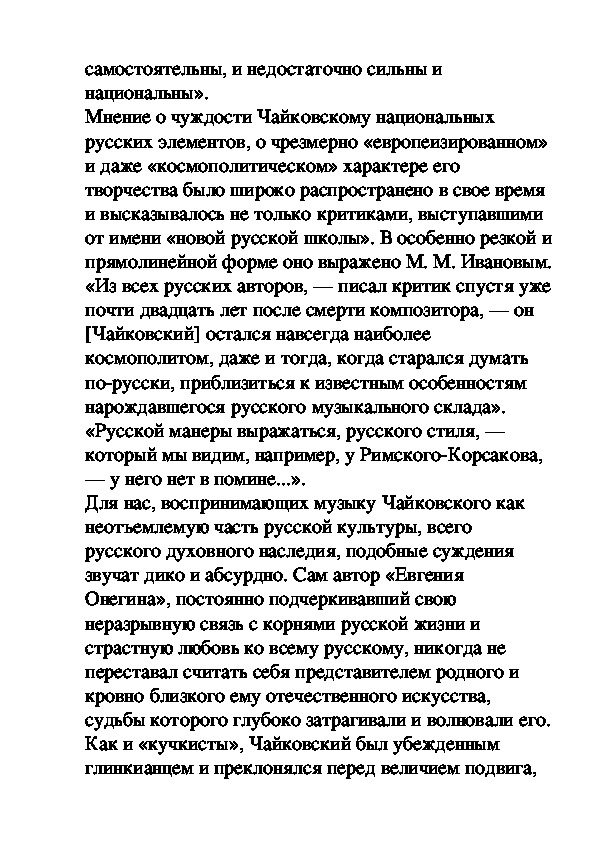 самостоятельны, и недостаточно сильны и национальны».
Мнение о чуждости Чайковскому национальных русских элементов, о чрезмерно «европеизированном» и даже «космополитическом» характере его творчества было широко распространено в свое время и высказывалось не только критиками, выступавшими от имени «новой русской школы». В особенно резкой и прямолинейной форме оно выражено М. М. Ивановым. «Из всех русских авторов, — писал критик спустя уже почти двадцать лет после смерти композитора, — он [Чайковский] остался навсегда наиболее космополитом, даже и тогда, когда старался думать по-русски, приблизиться к известным особенностям нарождавшегося русского музыкального склада». «Русской манеры выражаться, русского стиля, — который мы видим, например, у Римского-Корсакова, — у него нет в помине...».
Для нас, воспринимающих музыку Чайковского как неотъемлемую часть русской культуры, всего русского духовного наследия, подобные суждения звучат дико и абсурдно. Сам автор «Евгения Онегина», постоянно подчеркивавший свою неразрывную связь с корнями русской жизни и страстную любовь ко всему русскому, никогда не переставал считать себя представителем родного и кровно близкого ему отечественного искусства, судьбы которого глубоко затрагивали и волновали его. Как и «кучкисты», Чайковский был убежденным глинкианцем и преклонялся перед величием подвига,